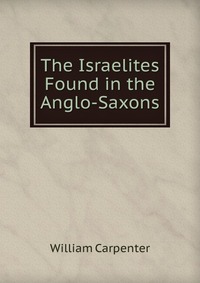 The Israelites Found in the Anglo-Saxons

William Carpenter